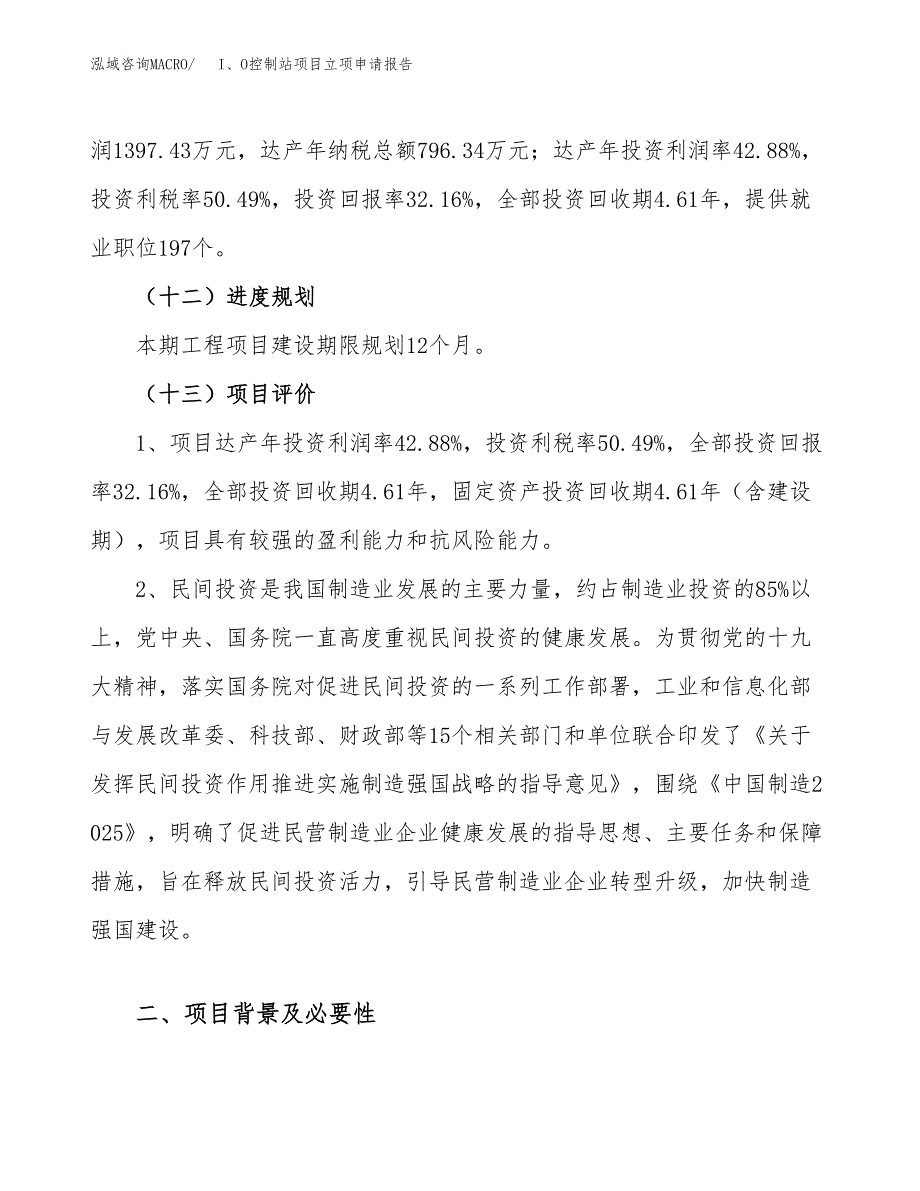 泓域咨询MACRO/　I、O控制站项目立项申请报告

润1397.43万元，达产年纳税总额796.34万元；达产年投资利润率42.88%，投资利税率50.49%，投资回报率32.16%，全部投资回收期4.61年，提供就业职位197个。

（十二）进度规划

本期工程项目建设期限规划12个月。

（十三）项目评价

1、项目达产年投资利润率42.88%，投资利税率50.49%，全部投资回报率32.16%，全部投资回收期4.61年，固定资产投资回收期4.61年（含建设期），项目具有较强的盈利能力和抗风险能力。

2、民间投资是我国制造业发展的主要力量，约占制造业投资的85%以上，党中央、国务院一直高度重视民间投资的健康发展。为贯彻党的十九大精神，落实国务院对促进民间投资的一系列工作部署，工业和信息化部与发展改革委、科技部、财政部等15个相关部门和单位联合印发了《关于发挥民间投资作用推进实施制造强国战略的指导意见》，围绕《中国制造2025》，明确了促进民营制造业企业健康发展的指导思想、主要任务和保障措施，旨在释放民间投资活力，引导民营制造业企业转型升级，加快制造强国建设。

二、项目背景及必要性